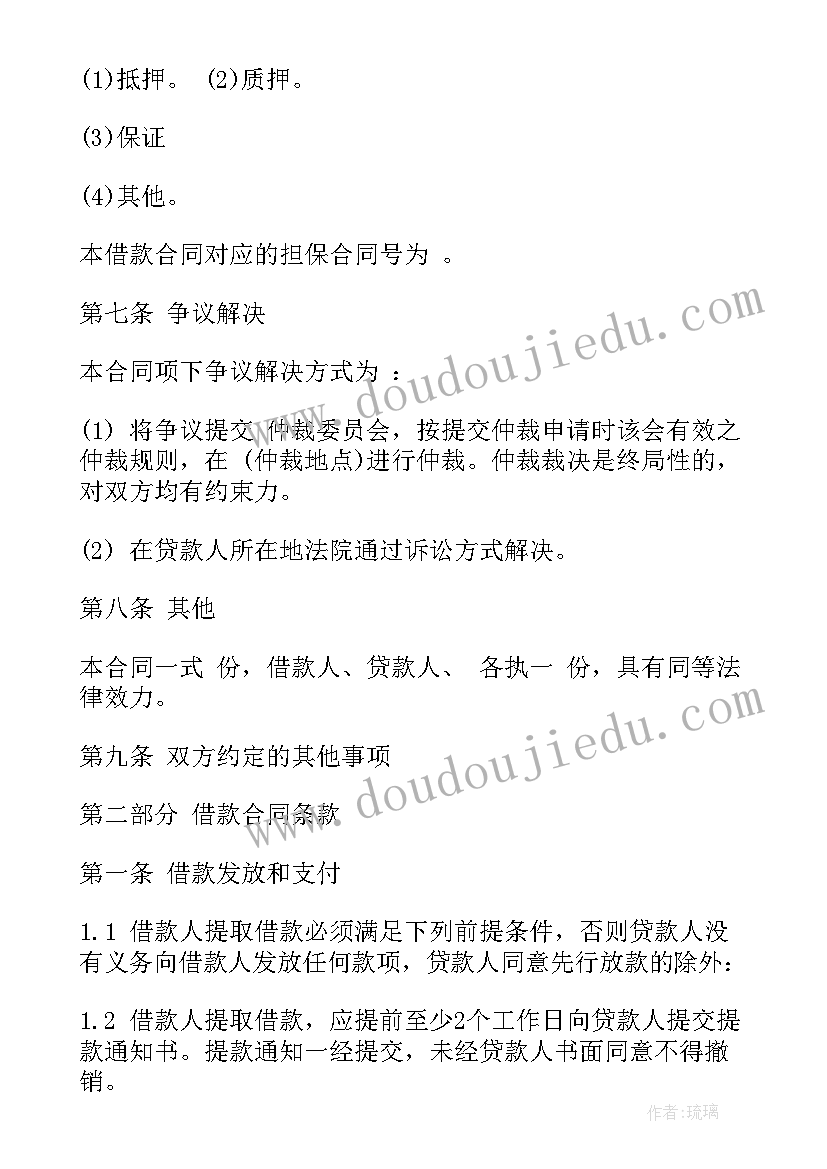 (1)抵押。 (2)质押。

(3)保证

(4)其他。

本借款合同对应的担保合同号为 。

第七条 争议解决

本合同项下争议解决方式为 ：

(1) 将争议提交 仲裁委员会，按提交仲裁申请时该会有效之仲裁规则，在 (仲裁地点)进行仲裁。仲裁裁决是终局性的，对双方均有约束力。

(2) 在贷款人所在地法院通过诉讼方式解决。

第八条 其他

本合同一式 份，借款人、贷款人、 各执一 份，具有同等法律效力。

第九条 双方约定的其他事项

第二部分 借款合同条款

第一条 借款发放和支付

1.1 借款人提取借款必须满足下列前提条件，否则贷款人没有义务向借款人发放任何款项，贷款人同意先行放款的除外：

1.2 借款人提取借款，应提前至少2个工作日向贷款人提交提款通知书。提款通知一经提交，未经贷款人书面同意不得撤销。

www.doudoujiedu.com

www.doudoujiedu.com

作者:琉璃